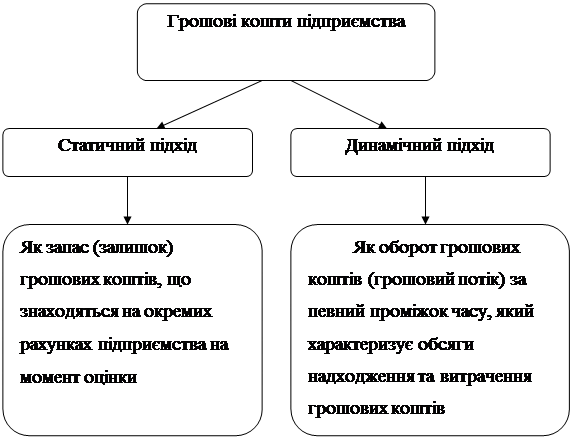 Грошові кошти підприємства

Статичний підхід

Динамічний підхід

Як запас (залишок) грошових коштів, що знаходяться на окремих рахунках підприємства на момент оцінки

Як оборот грошових коштів (грошовий потік) за певний проміжок часу, який характеризує обсяги надходження та витрачення грошових коштів